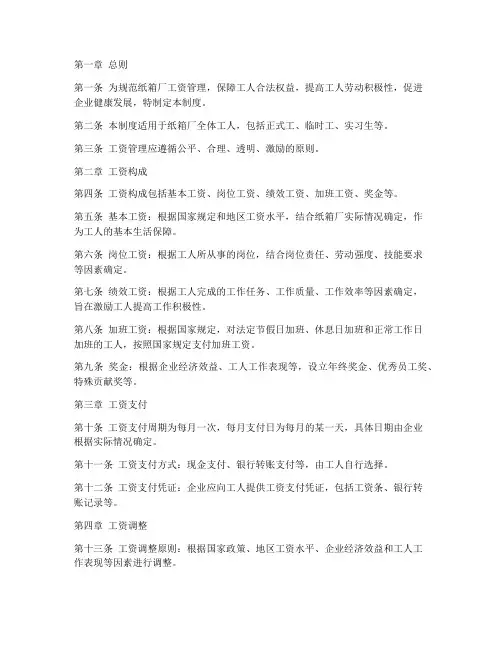 第一章 总则

第一条 为规范纸箱厂工资管理，保障工人合法权益，提高工人劳动积极性，促进企业健康发展，特制定本制度。

第二条 本制度适用于纸箱厂全体工人，包括正式工、临时工、实习生等。

第三条 工资管理应遵循公平、合理、透明、激励的原则。

第二章 工资构成

第四条 工资构成包括基本工资、岗位工资、绩效工资、加班工资、奖金等。

第五条 基本工资：根据国家规定和地区工资水平，结合纸箱厂实际情况确定，作为工人的基本生活保障。

第六条 岗位工资：根据工人所从事的岗位，结合岗位责任、劳动强度、技能要求等因素确定。

第七条 绩效工资：根据工人完成的工作任务、工作质量、工作效率等因素确定，旨在激励工人提高工作积极性。

第八条 加班工资：根据国家规定，对法定节假日加班、休息日加班和正常工作日加班的工人，按照国家规定支付加班工资。

第九条 奖金：根据企业经济效益、工人工作表现等，设立年终奖金、优秀员工奖、特殊贡献奖等。

第三章 工资支付

第十条 工资支付周期为每月一次，每月支付日为每月的某一天，具体日期由企业根据实际情况确定。

第十一条 工资支付方式：现金支付、银行转账支付等，由工人自行选择。

第十二条 工资支付凭证：企业应向工人提供工资支付凭证，包括工资条、银行转账记录等。

第四章 工资调整

第十三条 工资调整原则：根据国家政策、地区工资水平、企业经济效益和工人工作表现等因素进行调整。